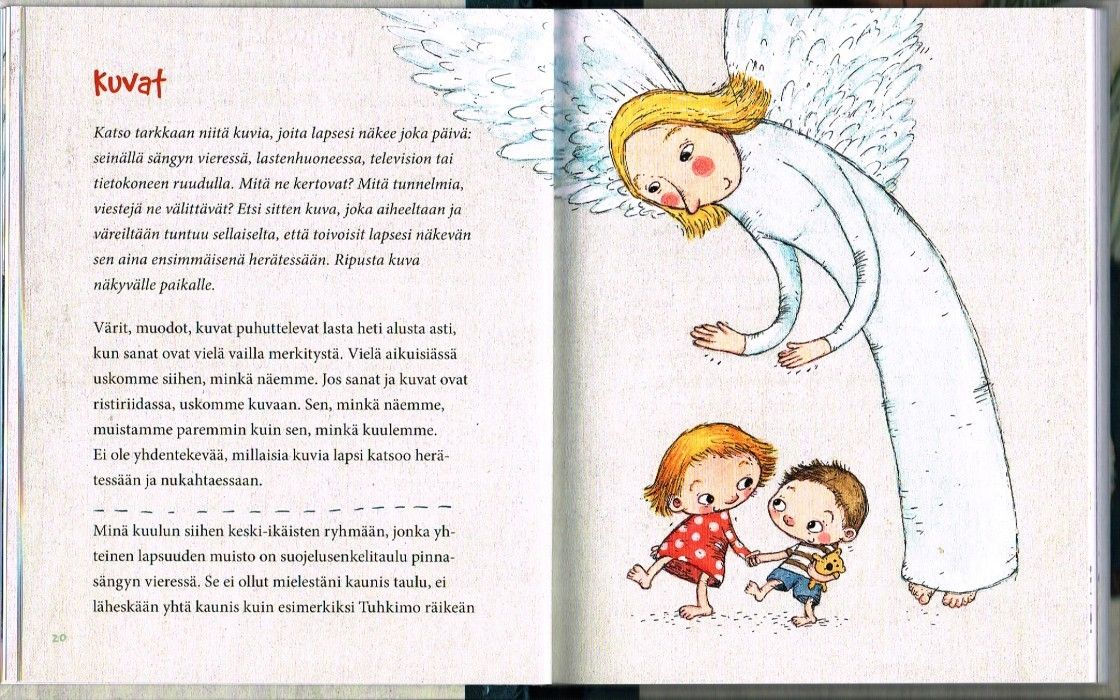 Kuvat

Katso tarkkaan niitä kuvia, joita lapsesi näkee joka päivä: seinällä sängyn vieressä, lastenhuoneessa, television tai tietokoneen ruudulla. Mitä ne kertovat? Mitä tunnelmia, viestejä ne välittävät? Etsi sitten kuva, joka aiheeltaan ja väreiltään tuntuu sellaiselta, että toivoisit lapsesi näkevän sen aina ensimmäisenä herätessään. Ripusta kuva näkyvälle paikalle.

Värit, muodot, kuvat puhuttelevat lasta heti alusta asti, kun sanat ovat vielä vailla merkitystä. Vielä aikuisiässä uskomme siihen, minkä näemme. Jos sanat ja kuvat ovat ristiriidassa, uskomme kuvaan. Sen, minkä näemme, muistamme paremmin kuin sen, minkä kuulemme. Ei ole yhdentekevää, millaisia kuvia lapsi katsoo herätessään ja nukahtaessaan.

Minä kuulun siihen keski-ikäisten ryhmään, jonka yhteinen lapsuuden muisto on suojelusenkelitaulu pinnasängyn vieressä. Se ei ollut mielestäni kaunis taulu, ei läheskään yhtä kaunis kuin esimerkiksi Tuhkimo räikeän

20